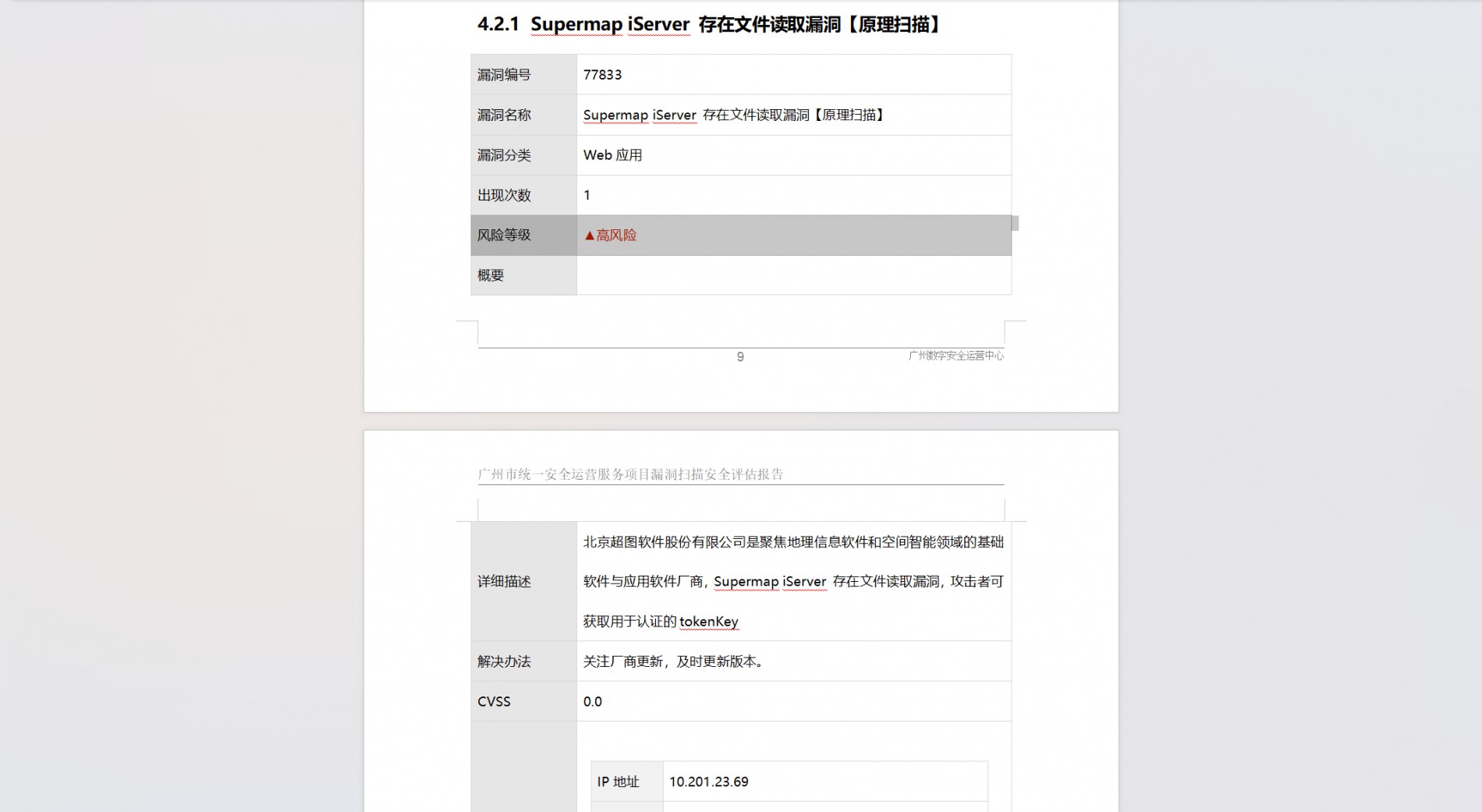 4.2.1 Supermap iServer 存在文件读取漏洞【原理扫描】

| 漏洞编号 | 77833 |
|---|---|
| 漏洞名称 | Supermap iServer 存在文件读取漏洞【原理扫描】 |
| 漏洞分类 | Web 应用 |
| 出现次数 | 1 |
| 风险等级 | ▲高风险 |
| 概要 | |

9

广州数字安全运营中心

广州市统一安全运营服务项目漏洞扫描安全评估报告

| 详细描述 | 北京超图软件股份有限公司是聚焦地理信息软件和空间智能领域的基础软件与应用软件厂商，Supermap iServer 存在文件读取漏洞，攻击者可获取用于认证的 tokenKey |
|---|---|
| 解决办法 | 关注厂商更新，及时更新版本。 |
| CVSS | 0.0 |

| IP 地址 | 10.201.23.69 |
|---|---|